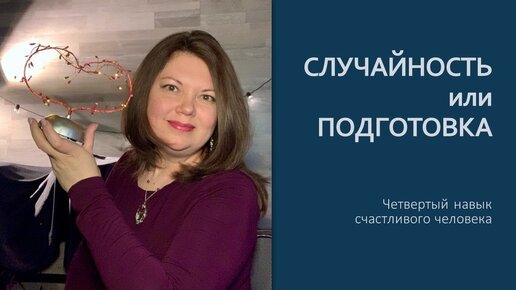 СЛУЧАЙНОСТЬ
или
ПОДГОТОВКА

Четвертый навык счастливого человека